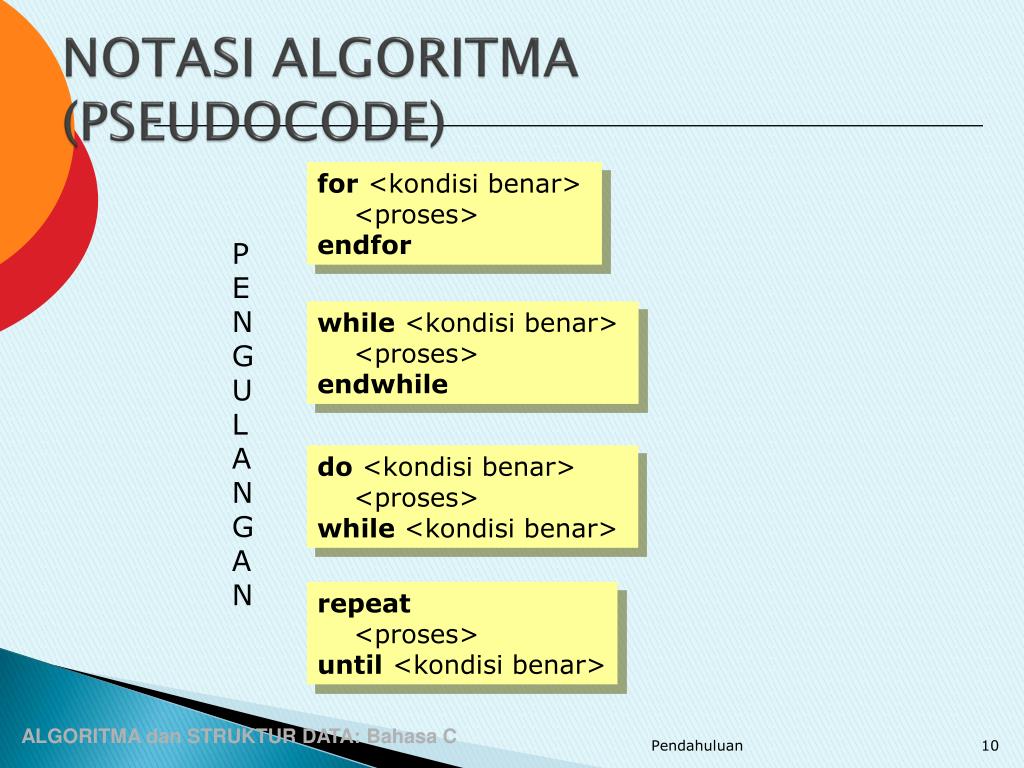 NOTASI ALGORITMA (PSEUDOCODE)

P
E
N
G
U
L
A
N
G
A
N

for <kondisi benar>
<proses>
endfor

while <kondisi benar>
<proses>
endwhile

do <kondisi benar>
<proses>
while <kondisi benar>

repeat
<proses>
until <kondisi benar>

ALGORITMA dan STRUKTUR DATA: Bahasa C

Pendahuluan

10